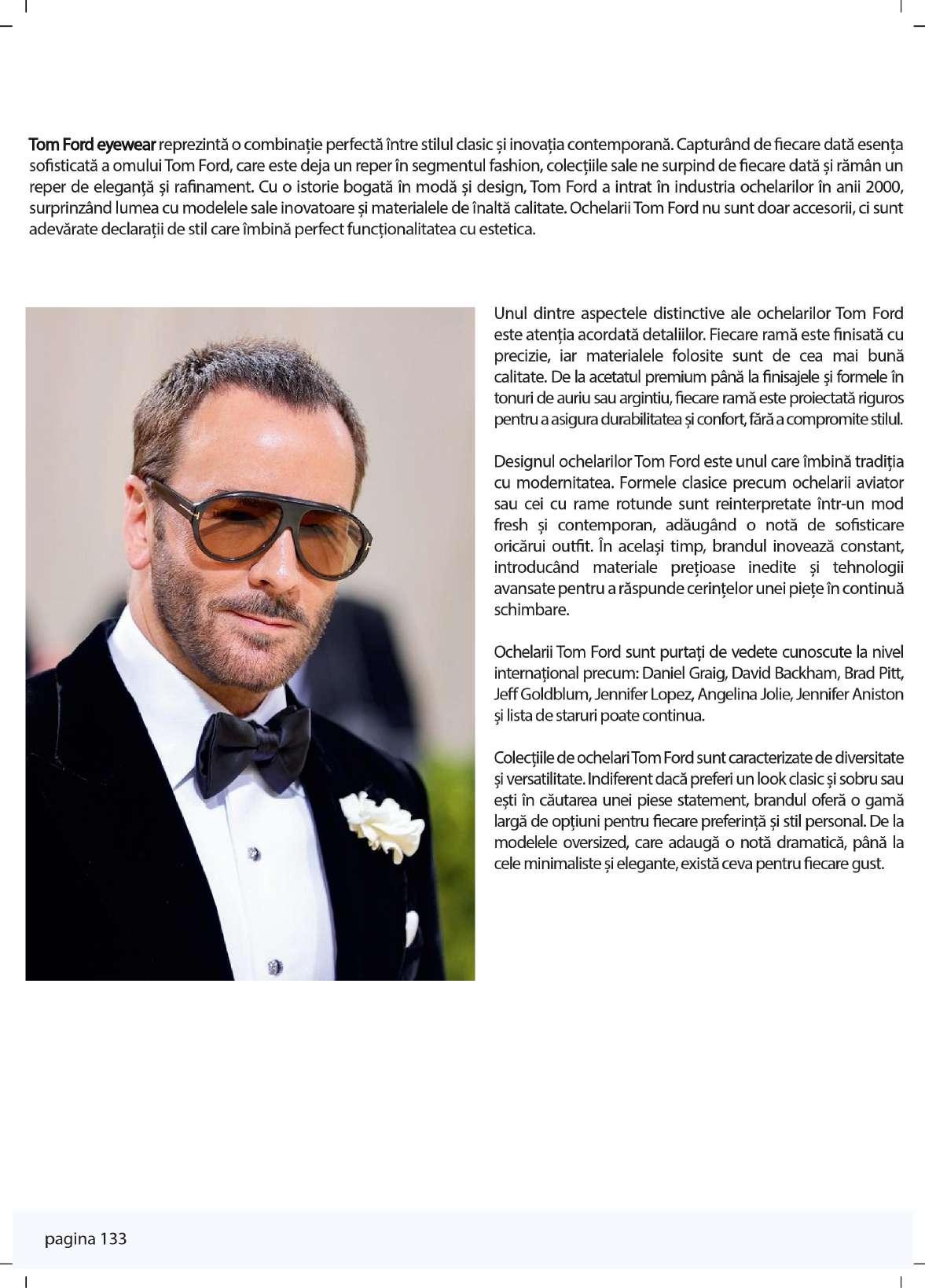 Tom Ford eyewear reprezintă o combinație perfectă între stilul clasic și inovația contemporană. Capturând de fiecare dată esența sofisticată a omului Tom Ford, care este deja un reper în segmentul fashion, colecțiile sale ne surpind de fiecare dată și rămân un reper de eleganță și rafinament. Cu o istorie bogată în modă și design, Tom Ford a intrat în industria ochelarilor în anii 2000, surprinzând lumea cu modelele sale inovatoare și materialele de înaltă calitate. Ochelarii Tom Ford nu sunt doar accesorii, ci sunt adevărate declarații de stil care îmbină perfect funcționalitatea cu estetica.

Unul dintre aspectele distinctive ale ochelarilor Tom Ford este atenția acordată detaliilor. Fiecare ramă este finisată cu precizie, iar materialele folosite sunt de cea mai bună calitate. De la acetatul premium până la finisajele și formele în tonuri de auriu sau argintiu, fiecare ramă este proiectată riguros pentru a asigura durabilitatea și confort, fără a compromite stilul.

Designul ochelarilor Tom Ford este unul care îmbină tradiția cu modernitatea. Formele clasice precum ochelarii aviator sau cei cu rame rotunde sunt reinterpretate într-un mod fresh și contemporan, adăugând o notă de sofisticare oricărui outfit. În același timp, brandul inovează constant, introducând materiale prețioase inedite și tehnologii avansate pentru a răspunde cerințelor unei piețe în continuă schimbare.

Ochelarii Tom Ford sunt purtați de vedete cunoscute la nivel internațional precum: Daniel Graig, David Backham, Brad Pitt, Jeff Goldblum, Jennifer Lopez, Angelina Jolie, Jennifer Aniston și lista de staruri poate continua.

Colecțiile de ochelari Tom Ford sunt caracterizate de diversitate și versatilitate. Indiferent dacă preferi un look clasic și sobru sau ești în căutarea unei piese statement, brandul oferă o gamă largă de opțiuni pentru fiecare preferință și stil personal. De la modelele oversized, care adaugă o notă dramatică, până la cele minimaliste și elegante, există ceva pentru fiecare gust.

pagina 133